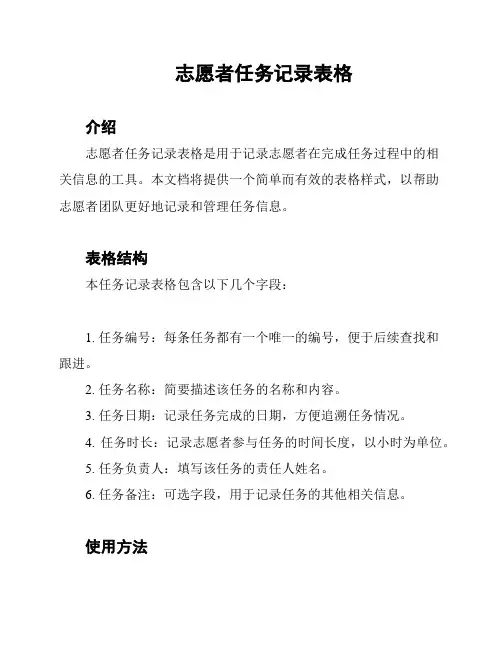 志愿者任务记录表格

介绍

志愿者任务记录表格是用于记录志愿者在完成任务过程中的相关信息的工具。本文档将提供一个简单而有效的表格样式，以帮助志愿者团队更好地记录和管理任务信息。

表格结构

本任务记录表格包含以下几个字段：

1. 任务编号：每条任务都有一个唯一的编号，便于后续查找和跟进。
2. 任务名称：简要描述该任务的名称和内容。
3. 任务日期：记录任务完成的日期，方便追溯任务情况。
4. 任务时长：记录志愿者参与任务的时间长度，以小时为单位。
5. 任务负责人：填写该任务的责任人姓名。
6. 任务备注：可选字段，用于记录任务的其他相关信息。

使用方法